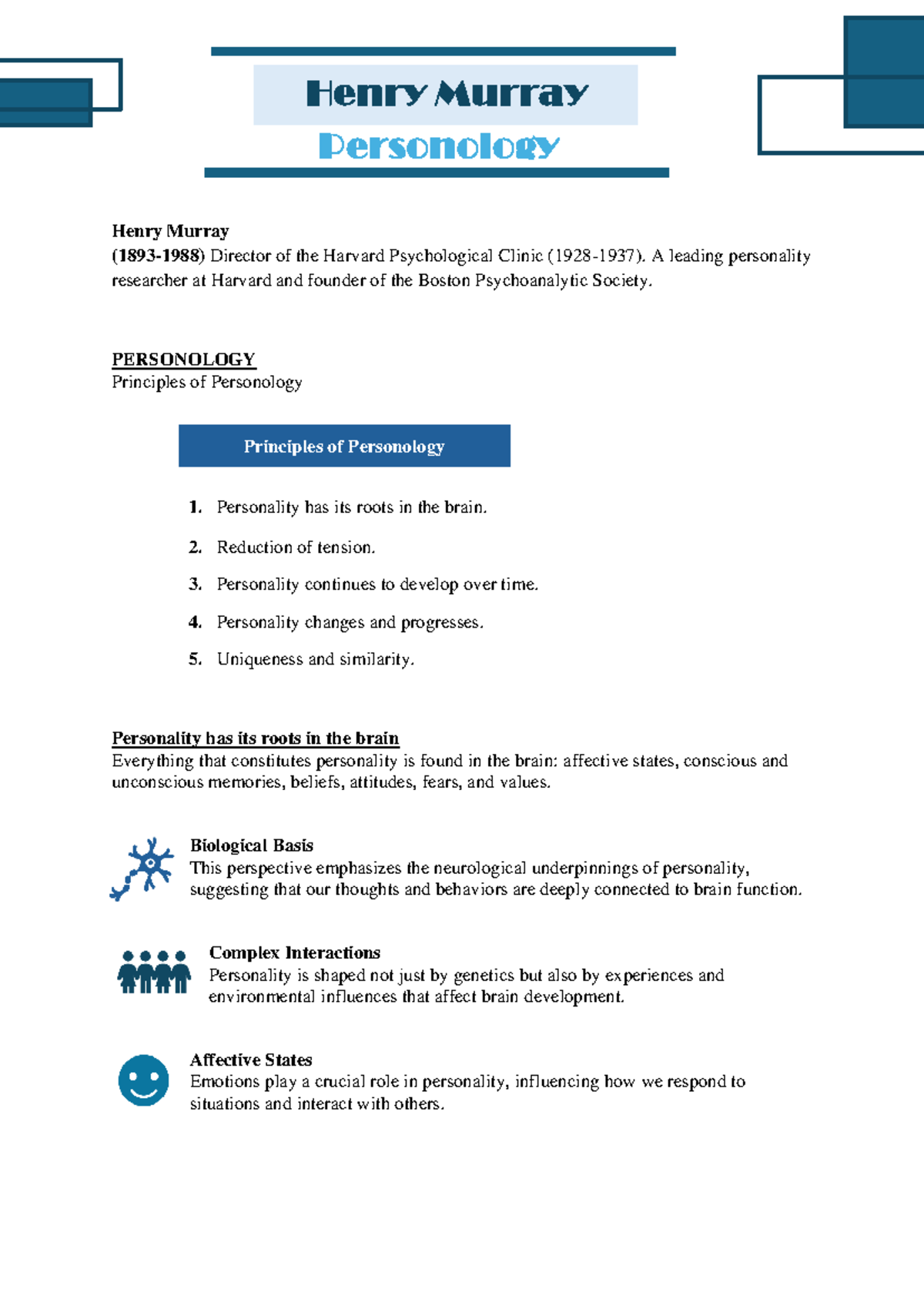 Henry Murray
Personology

Henry Murray
(1893-1988) Director of the Harvard Psychological Clinic (1928-1937). A leading personality researcher at Harvard and founder of the Boston Psychoanalytic Society.

PERSONOLOGY
Principles of Personology

Principles of Personology

1. Personality has its roots in the brain.
2. Reduction of tension.
3. Personality continues to develop over time.
4. Personality changes and progresses.
5. Uniqueness and similarity.

Personality has its roots in the brain
Everything that constitutes personality is found in the brain: affective states, conscious and unconscious memories, beliefs, attitudes, fears, and values.

Biological Basis
This perspective emphasizes the neurological underpinnings of personality, suggesting that our thoughts and behaviors are deeply connected to brain function.

Complex Interactions
Personality is shaped not just by genetics but also by experiences and environmental influences that affect brain development.

Affective States
Emotions play a crucial role in personality, influencing how we respond to situations and interact with others.